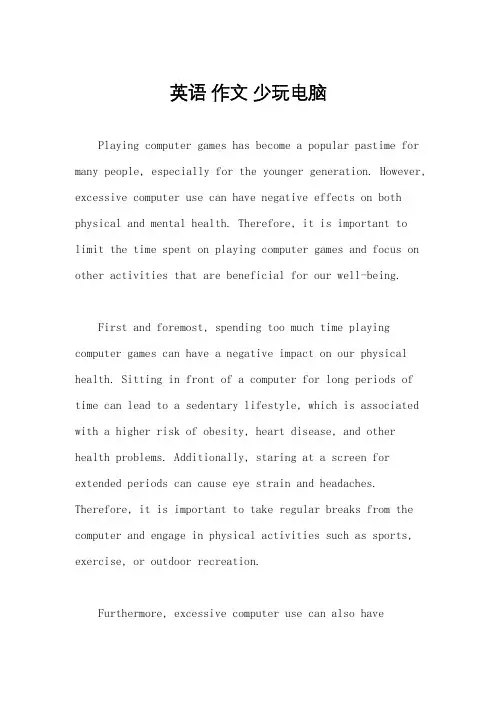 英语 作文 少玩电脑

Playing computer games has become a popular pastime for many people, especially for the younger generation. However, excessive computer use can have negative effects on both physical and mental health. Therefore, it is important to limit the time spent on playing computer games and focus on other activities that are beneficial for our well-being.

First and foremost, spending too much time playing computer games can have a negative impact on our physical health. Sitting in front of a computer for long periods of time can lead to a sedentary lifestyle, which is associated with a higher risk of obesity, heart disease, and other health problems. Additionally, staring at a screen for extended periods can cause eye strain and headaches. Therefore, it is important to take regular breaks from the computer and engage in physical activities such as sports, exercise, or outdoor recreation.

Furthermore, excessive computer use can also have